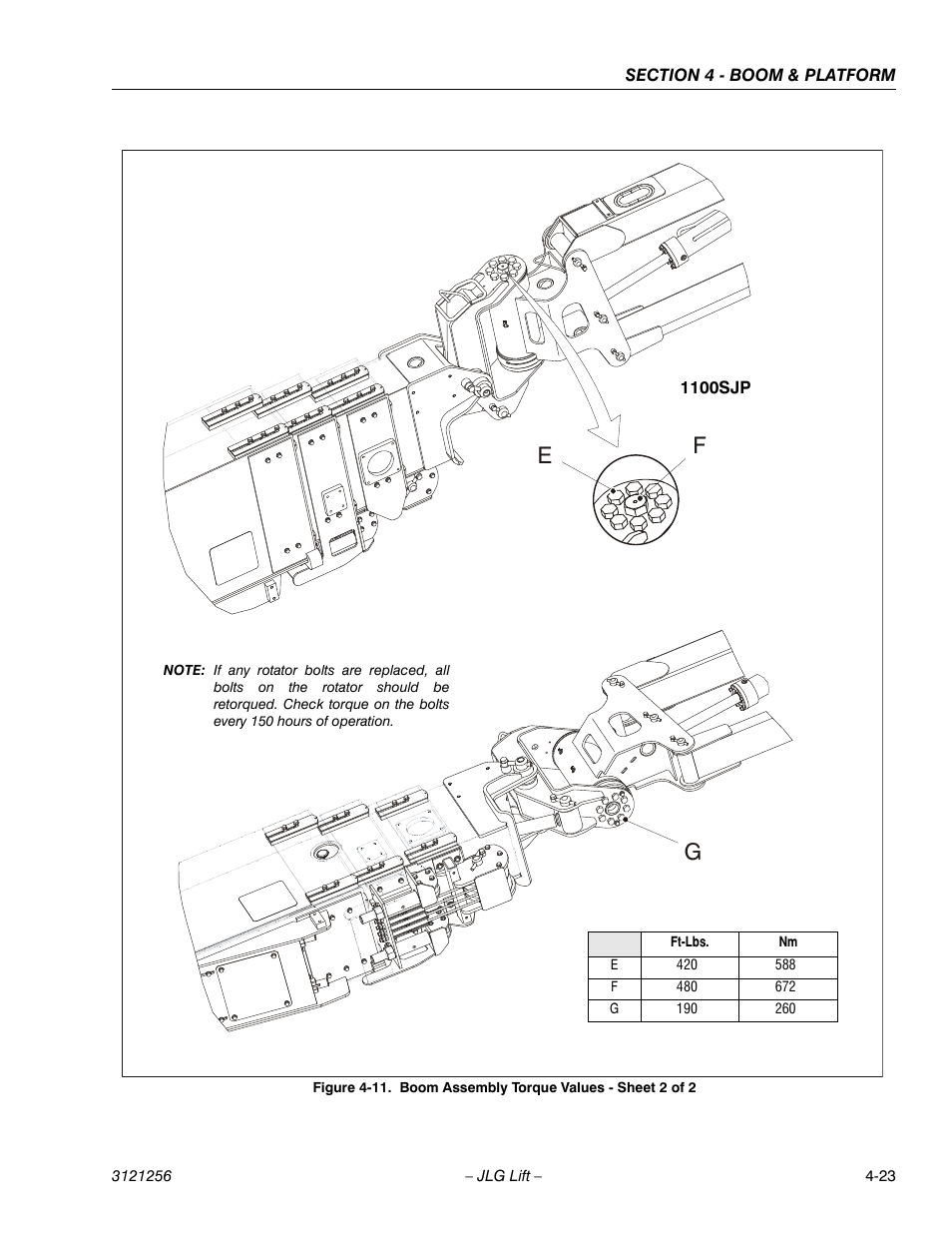 SECTION 4 - BOOM & PLATFORM

1100SJP

E

F

NOTE: If any rotator bolts are replaced, all bolts on the rotator should be retorqued. Check torque on the bolts every 150 hours of operation.

G

| | Ft-Lbs. | Nm |
|---|---|---|
| E | 420 | 588 |
| F | 480 | 672 |
| G | 190 | 260 |

Figure 4-11. Boom Assembly Torque Values - Sheet 2 of 2

3121256

– JLG Lift –

4-23